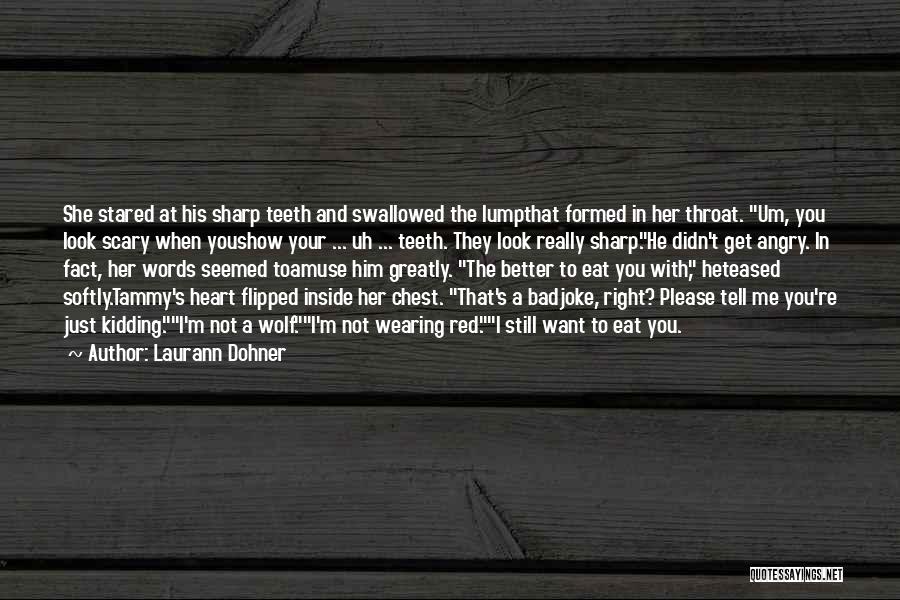 She stared at his sharp teeth and swallowed the lumpthat formed in her throat. "Um, you look scary when youshow your ... uh ... teeth. They look really sharp."He didn't get angry. In fact, her words seemed toamuse him greatly. "The better to eat you with," heteased softly.Tammy's heart flipped inside her chest. "That's a badjoke, right? Please tell me you're just kidding.""I'm not a wolf.""I'm not wearing red.""I still want to eat you.

~ Author: Laurann Dohner

QUOTESSAYINGS.NET